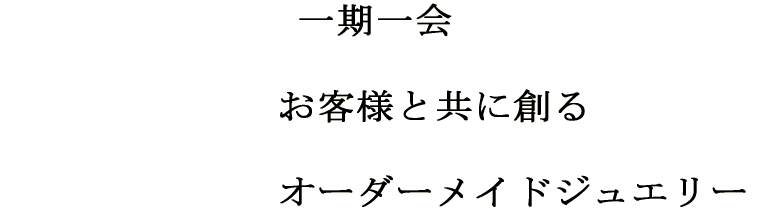 一期一会

お客様と共に創る

オーダーメイドジュエリー